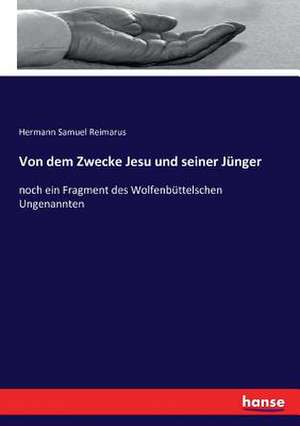 Hermann Samuel Reimarus

Von dem Zwecke Jesu und seiner Jünger

noch ein Fragment des Wolfenbüttelschen Ungenannten

hanse